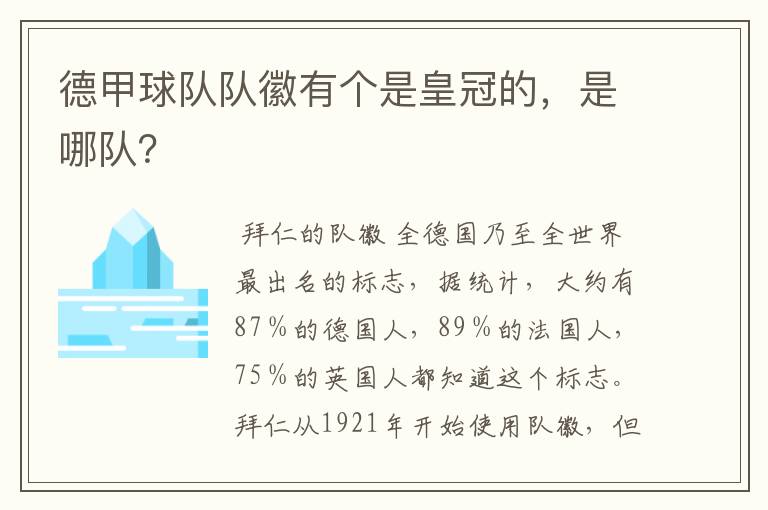 德甲球队队徽有个是皇冠的，是哪队？

拜仁的队徽 全德国乃至全世界最出名的标志，据统计，大约有87％的德国人，89％的法国人，75％的英国人都知道这个标志。拜仁从1921年开始使用队徽，但